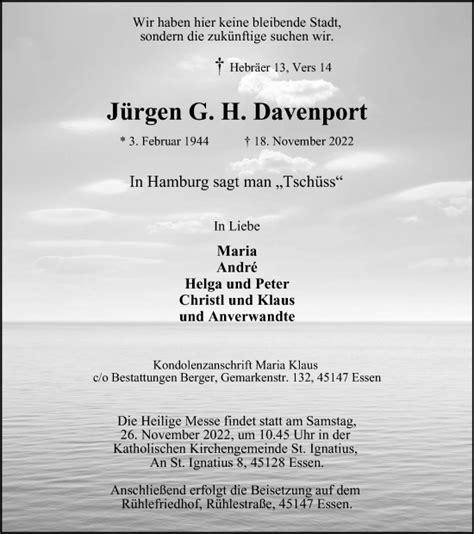 Wir haben hier keine bleibende Stadt, sondern die zukünftige suchen wir.

† Hebräer 13, Vers 14

Jürgen G. H. Davenport

* 3. Februar 1944 † 18. November 2022

In Hamburg sagt man „Tschüss“

In Liebe

Maria
André
Helga und Peter
Christl und Klaus
und Anverwandte

Kondolenzanschrift Maria Klaus
c/o Bestattungen Berger, Gemarkenstr. 132, 45147 Essen

Die Heilige Messe findet statt am Samstag, 26. November 2022, um 10.45 Uhr in der Katholischen Kirchengemeinde St. Ignatius, An St. Ignatius 8, 45128 Essen.

Anschließend erfolgt die Beisetzung auf dem Rühlefriedhof, Rühlestraße, 45147 Essen.